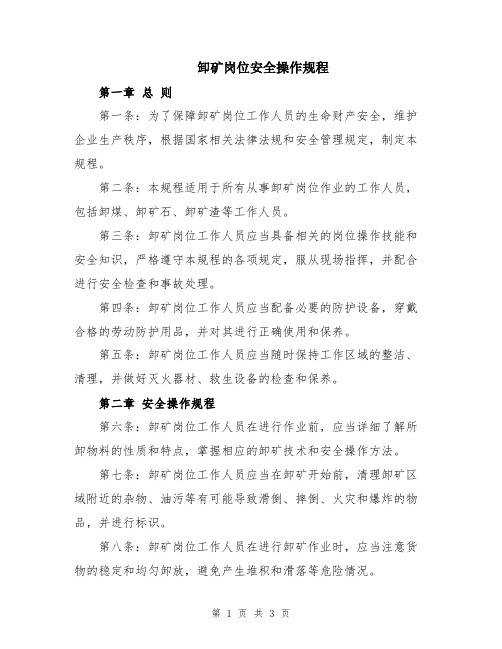 卸矿岗位安全操作规程

第一章 总 则

第一条：为了保障卸矿岗位工作人员的生命财产安全，维护企业生产秩序，根据国家相关法律法规和安全管理规定，制定本规程。

第二条：本规程适用于所有从事卸矿岗位作业的工作人员，包括卸煤、卸矿石、卸矿渣等工作人员。

第三条：卸矿岗位工作人员应当具备相关的岗位操作技能和安全知识，严格遵守本规程的各项规定，服从现场指挥，并配合进行安全检查和事故处理。

第四条：卸矿岗位工作人员应当配备必要的防护设备，穿戴合格的劳动防护用品，并对其进行正确使用和保养。

第五条：卸矿岗位工作人员应当随时保持工作区域的整洁、清理，并做好灭火器材、救生设备的检查和保养。

第二章 安全操作规程

第六条：卸矿岗位工作人员在进行作业前，应当详细了解所卸物料的性质和特点，掌握相应的卸矿技术和安全操作方法。

第七条：卸矿岗位工作人员应当在卸矿开始前，清理卸矿区域附近的杂物、油污等有可能导致滑倒、摔倒、火灾和爆炸的物品，并进行标识。

第八条：卸矿岗位工作人员在进行卸矿作业时，应当注意货物的稳定和均匀卸放，避免产生堆积和滑落等危险情况。

第 1 页 共 3 页